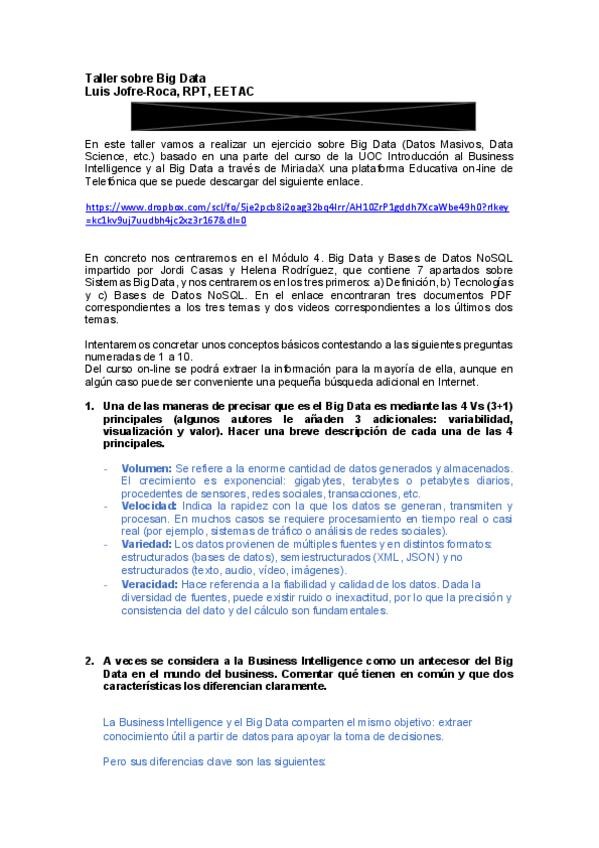 Taller sobre Big Data
Luis Jofre-Roca, RPT, EETAC

En este taller vamos a realizar un ejercicio sobre Big Data (Datos Masivos, Data Science, etc.) basado en una parte del curso de la UOC Introducción al Business Intelligence y al Big Data a través de MiriadaX una plataforma Educativa on-line de Telefónica que se puede descargar del siguiente enlace.

https://www.dropbox.com/scl/fo/5je2pcb8i2oag32bq4lrr/AH10ZrP1gddh7XcaWbe49h0?rlkey=kc1kv9uj7uudbh4jc2xz3r167&dl=0

En concreto nos centraremos en el Módulo 4. Big Data y Bases de Datos NoSQL impartido por Jordi Casas y Helena Rodríguez, que contiene 7 apartados sobre Sistemas Big Data, y nos centraremos en los tres primeros: a) Definición, b) Tecnologías y c) Bases de Datos NoSQL. En el enlace encontraran tres documentos PDF correspondientes a los tres temas y dos videos correspondientes a los últimos dos temas.

Intentaremos concretar unos conceptos básicos contestando a las siguientes preguntas numeradas de 1 a 10.
Del curso on-line se podrá extraer la información para la mayoría de ella, aunque en algún caso puede ser conveniente una pequeña búsqueda adicional en Internet.

1. Una de las maneras de precisar que es el Big Data es mediante las 4 Vs (3+1) principales (algunos autores le añaden 3 adicionales: variabilidad, visualización y valor). Hacer una breve descripción de cada una de las 4 principales.

- Volumen: Se refiere a la enorme cantidad de datos generados y almacenados. El crecimiento es exponencial: gigabytes, terabytes o petabytes diarios, procedentes de sensores, redes sociales, transacciones, etc.
- Velocidad: Indica la rapidez con la que los datos se generan, transmiten y procesan. En muchos casos se requiere procesamiento en tiempo real o casi real (por ejemplo, sistemas de tráfico o análisis de redes sociales).
- Variedad: Los datos provienen de múltiples fuentes y en distintos formatos: estructurados (bases de datos), semiestructurados (XML, JSON) y no estructurados (texto, audio, vídeo, imágenes).
- Veracidad: Hace referencia a la fiabilidad y calidad de los datos. Dada la diversidad de fuentes, puede existir ruido o inexactitud, por lo que la precisión y consistencia del dato y del cálculo son fundamentales.

2. A veces se considera a la Business Intelligence como un antecesor del Big Data en el mundo del business. Comentar qué tienen en común y que dos características los diferencian claramente.

La Business Intelligence y el Big Data comparten el mismo objetivo: extraer conocimiento útil a partir de datos para apoyar la toma de decisiones.

Pero sus diferencias clave son las siguientes: